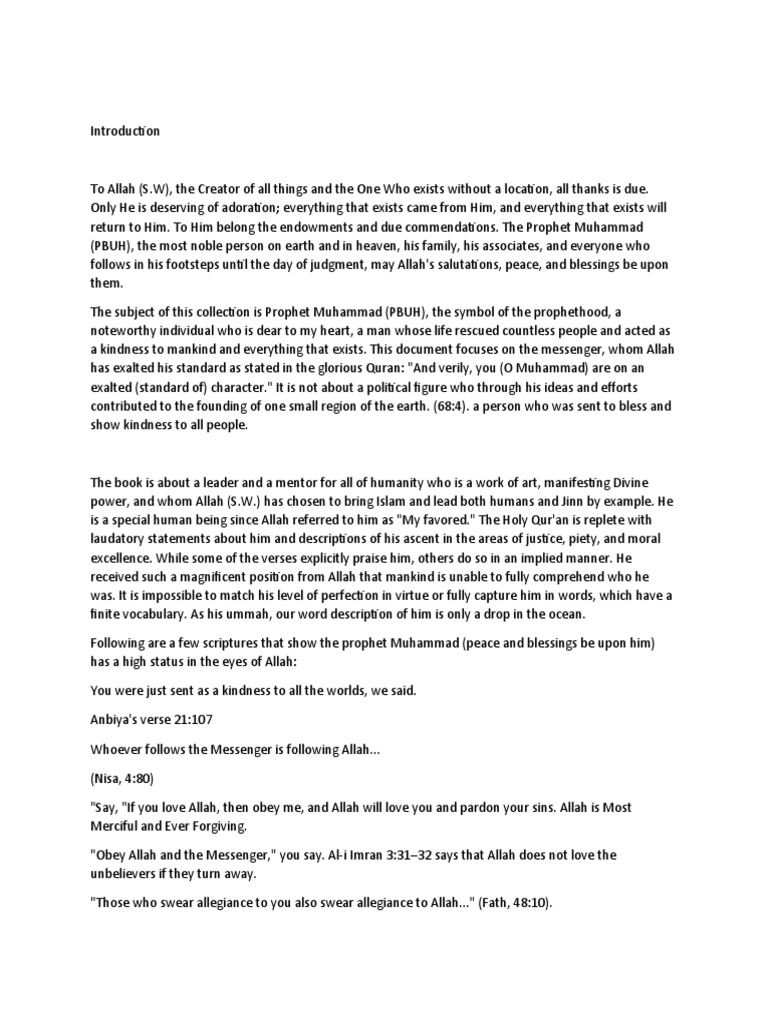 Introduction

To Allah (S.W), the Creator of all things and the One Who exists without a location, all thanks is due. Only He is deserving of adoration; everything that exists came from Him, and everything that exists will return to Him. To Him belong the endowments and due commendations. The Prophet Muhammad (PBUH), the most noble person on earth and in heaven, his family, his associates, and everyone who follows in his footsteps until the day of judgment, may Allah's salutations, peace, and blessings be upon them.

The subject of this collection is Prophet Muhammad (PBUH), the symbol of the prophethood, a noteworthy individual who is dear to my heart, a man whose life rescued countless people and acted as a kindness to mankind and everything that exists. This document focuses on the messenger, whom Allah has exalted his standard as stated in the glorious Quran: "And verily, you (O Muhammad) are on an exalted (standard of) character." It is not about a political figure who through his ideas and efforts contributed to the founding of one small region of the earth. (68:4). a person who was sent to bless and show kindness to all people.

The book is about a leader and a mentor for all of humanity who is a work of art, manifesting Divine power, and whom Allah (S.W.) has chosen to bring Islam and lead both humans and Jinn by example. He is a special human being since Allah referred to him as "My favored." The Holy Qur'an is replete with laudatory statements about him and descriptions of his ascent in the areas of justice, piety, and moral excellence. While some of the verses explicitly praise him, others do so in an implied manner. He received such a magnificent position from Allah that mankind is unable to fully comprehend who he was. It is impossible to match his level of perfection in virtue or fully capture him in words, which have a finite vocabulary. As his ummah, our word description of him is only a drop in the ocean.

Following are a few scriptures that show the prophet Muhammad (peace and blessings be upon him) has a high status in the eyes of Allah:

You were just sent as a kindness to all the worlds, we said.

Anbiya's verse 21:107

Whoever follows the Messenger is following Allah...

(Nisa, 4:80)

"Say, "If you love Allah, then obey me, and Allah will love you and pardon your sins. Allah is Most Merciful and Ever Forgiving.

"Obey Allah and the Messenger," you say. Al-i Imran 3:31–32 says that Allah does not love the unbelievers if they turn away.

"Those who swear allegiance to you also swear allegiance to Allah..." (Fath, 48:10).